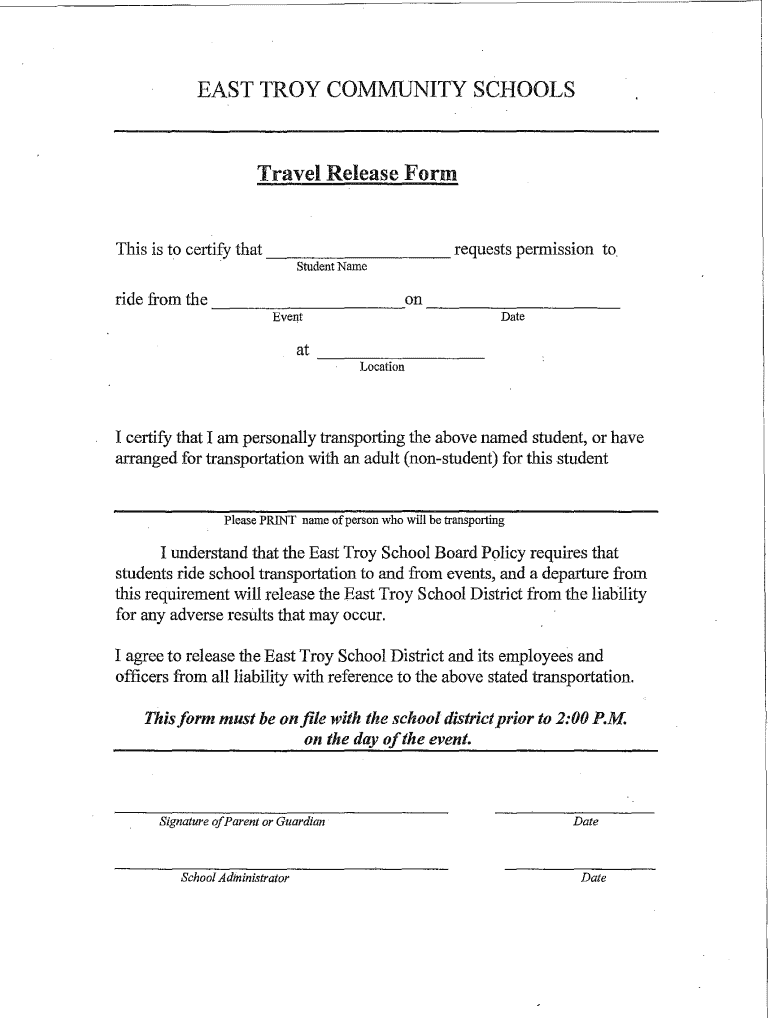 EAST TROY COMMUNITY SCHOOLS

Travel Release Form

This is to certify that ____________________ requests permission to
Student Name

ride from the ____________________ on ____________________
Event Date

at ____________________
Location

I certify that I am personally transporting the above named student, or have arranged for transportation with an adult (non-student) for this student

Please PRINT name of person who will be transporting

I understand that the East Troy School Board Policy requires that students ride school transportation to and from events, and a departure from this requirement will release the East Troy School District from the liability for any adverse results that may occur.

I agree to release the East Troy School District and its employees and officers from all liability with reference to the above stated transportation.

This form must be on file with the school district prior to 2:00 P.M. on the day of the event.

Signature of Parent or Guardian Date

School Administrator Date